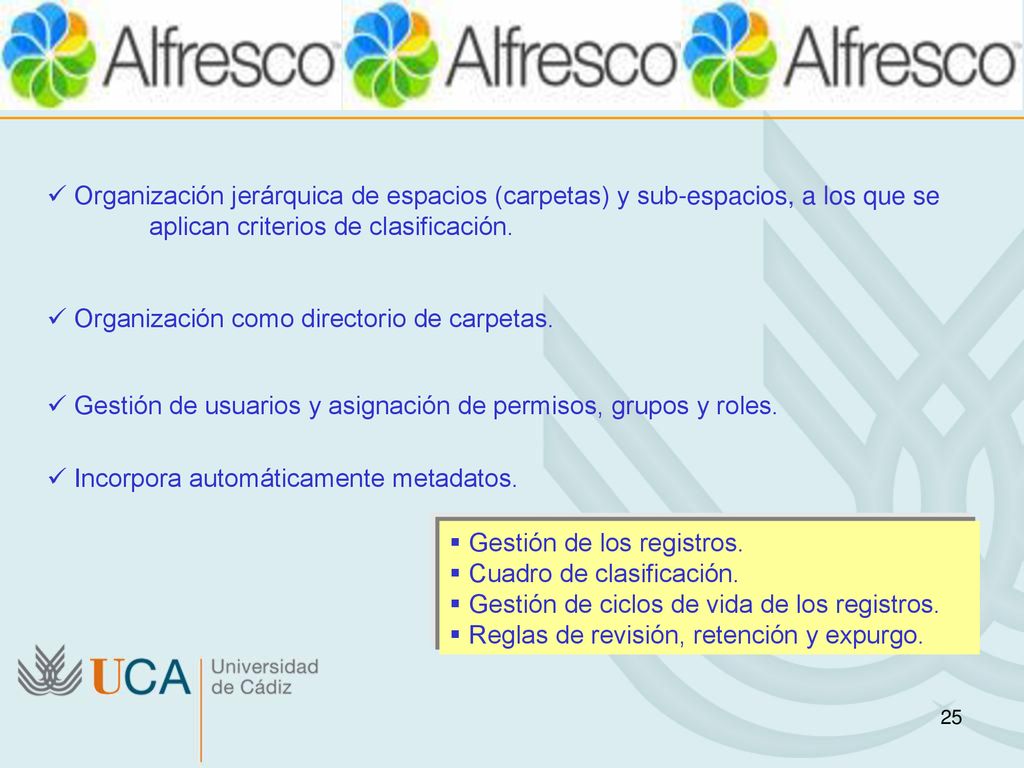 Alfresco Alfresco Alfresco

✓ Organización jerárquica de espacios (carpetas) y sub-espacios, a los que se aplican criterios de clasificación.

✓ Organización como directorio de carpetas.

✓ Gestión de usuarios y asignación de permisos, grupos y roles.

✓ Incorpora automáticamente metadatos.

▪ Gestión de los registros.
▪ Cuadro de clasificación.
▪ Gestión de ciclos de vida de los registros.
▪ Reglas de revisión, retención y expurgo.

UCA Universidad de Cádiz

25